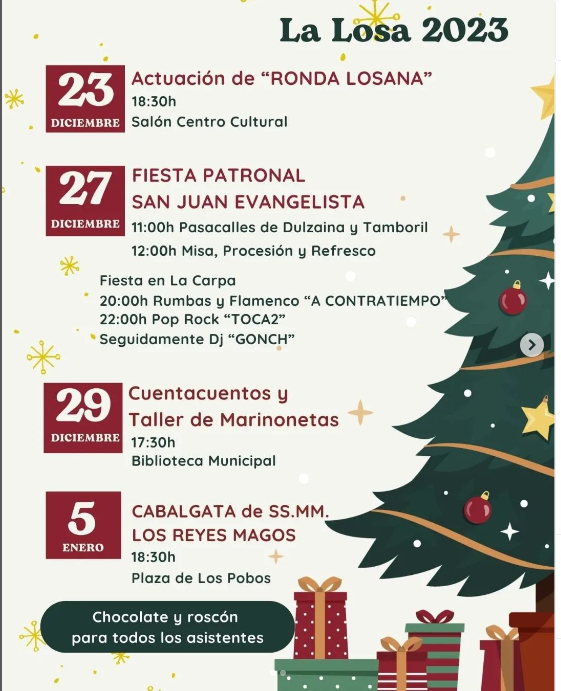 La Losa 2023

23
DICIEMBRE
Actuación de “RONDA LOSANA”
18:30h
Salón Centro Cultural

27
DICIEMBRE
FIESTA PATRONAL
SAN JUAN EVANGELISTA
11:00h Pasacalles de Dulzaina y Tamboril
12:00h Misa, Procesión y Refresco

Fiesta en La Carpa
20:00h Rumbas y Flamenco “A CONTRATIEMPO”
22:00h Pop Rock “TOCA2”
Seguidamente Dj “GONCH”

29
DICIEMBRE
Cuentacuentos y
Taller de Marinonetas
17:30h
Biblioteca Municipal

5
ENERO
CABALGATA de SS.MM.
LOS REYES MAGOS
18:30h
Plaza de Los Pobos

Chocolate y roscón
para todos los asistentes